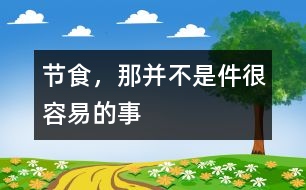 节食，那并不是件很容易的事